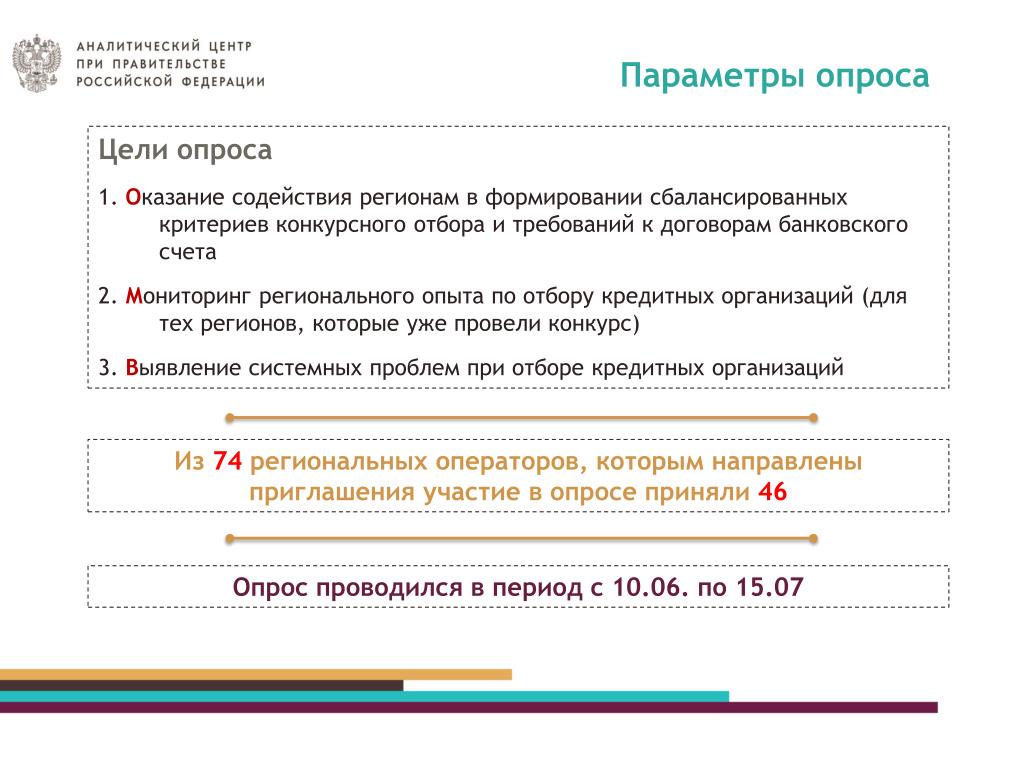 АНАЛИТИЧЕСКИЙ ЦЕНТР
ПРИ ПРАВИТЕЛЬСТВЕ
РОССИЙСКОЙ ФЕДЕРАЦИИ

Параметры опроса

Цели опроса

1. Оказание содействия регионам в формировании сбалансированных критериев конкурсного отбора и требований к договорам банковского счета

2. Мониторинг регионального опыта по отбору кредитных организаций (для тех регионов, которые уже провели конкурс)

3. Выявление системных проблем при отборе кредитных организаций

Из 74 региональных операторов, которым направлены приглашения участие в опросе приняли 46

Опрос проводился в период с 10.06. по 15.07